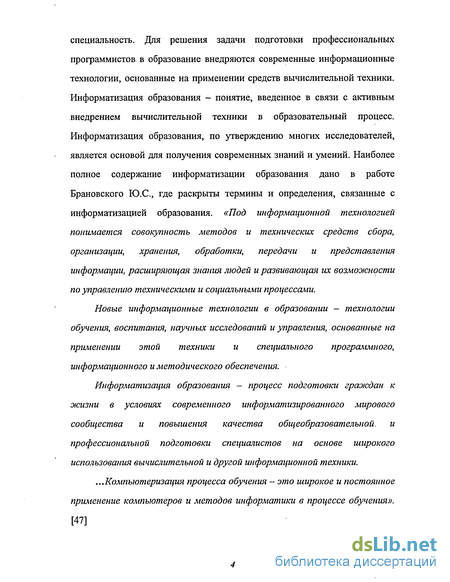 специальность. Для решения задачи подготовки профессиональных программистов в образование внедряются современные информационные технологии, основанные на применении средств вычислительной техники. Информатизация образования – понятие, введенное в связи с активным внедрением вычислительной техники в образовательный процесс. Информатизация образования, по утверждению многих исследователей, является основой для получения современных знаний и умений. Наиболее полное содержание информатизации образования дано в работе Брановского Ю.С., где раскрыты термины и определения, связанные с информатизацией образования. «Под информационной технологией понимается совокупность методов и технических средств сбора, организации, хранения, обработки, передачи и представления информации, расширяющая знания людей и развивающая их возможности по управлению техническими и социальными процессами.

Новые информационные технологии в образовании – технологии обучения, воспитания, научных исследований и управления, основанные на применении этой техники и специального программного, информационного и методического обеспечения.

Информатизация образования – процесс подготовки граждан к жизни в условиях современного информатизированного мирового сообщества и повышения качества общеобразовательной и профессиональной подготовки специалистов на основе широкого использования вычислительной и другой информационной техники.

...Компьютеризация процесса обучения – это широкое и постоянное применение компьютеров и методов информатики в процессе обучения». [47]

4

dsLib.net
библиотека диссертаций